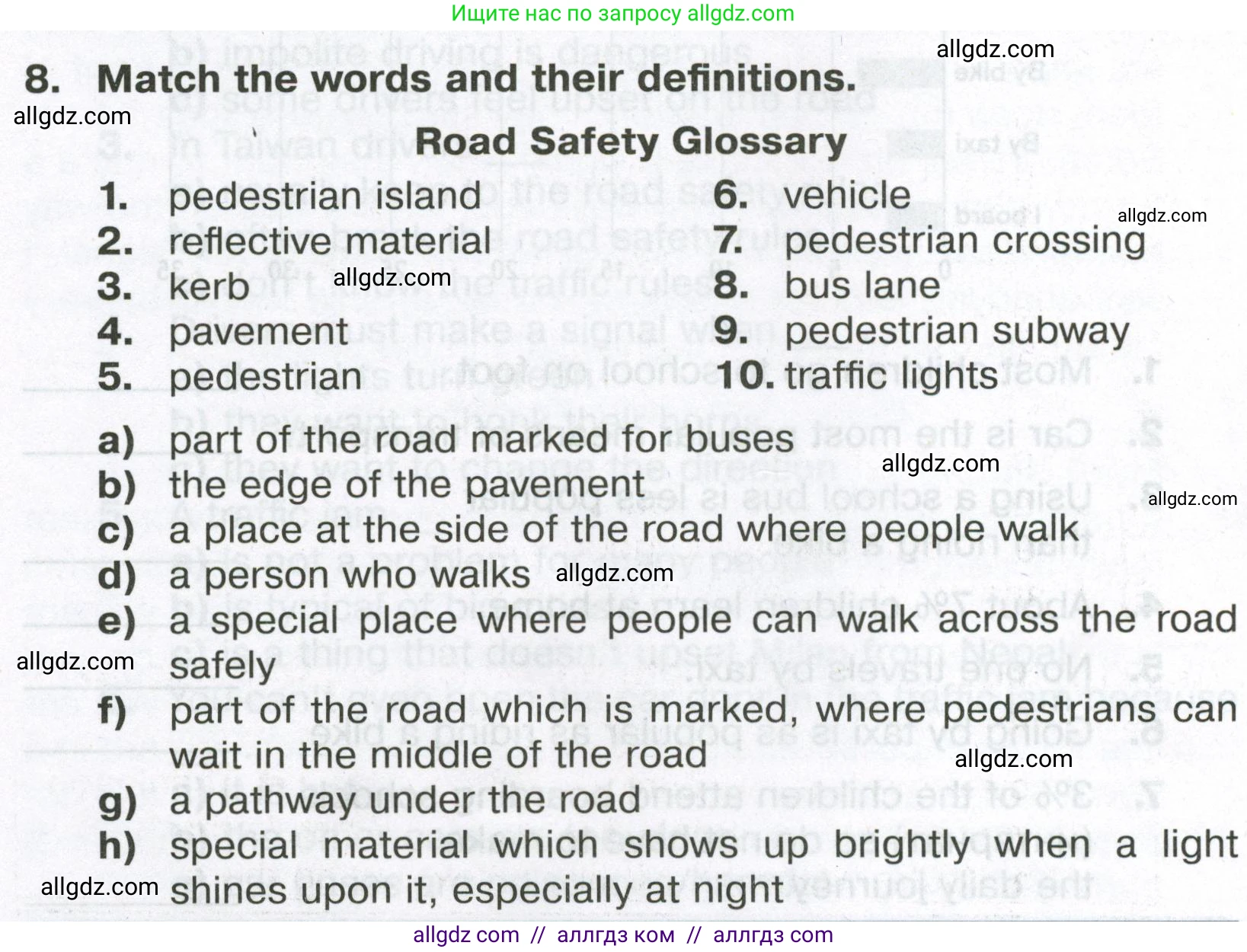 Ищите нас по запросу allgdz.com

allgdz.com

8. Match the words and their definitions.

allgdz.com

Road Safety Glossary

1. pedestrian island
2. reflective material
3. kerb
4. pavement
5. pedestrian

6. vehicle
7. pedestrian crossing
8. bus lane
9. pedestrian subway
10. traffic lights

allgdz.com

allgdz.com

a) part of the road marked for buses
b) the edge of the pavement
c) a place at the side of the road where people walk
d) a person who walks
e) a special place where people can walk across the road safely
f) part of the road which is marked, where pedestrians can wait in the middle of the road
g) a pathway under the road
h) special material which shows up brightly when a light shines upon it, especially at night

allgdz.com

allgdz.com

allgdz.com

allgdz.com

allgdz.com

allgdz.com

allgdz com // аллгдз ком // аллгдз com